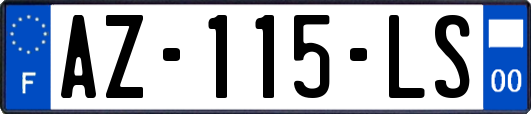 F

AZ-115-LS

00